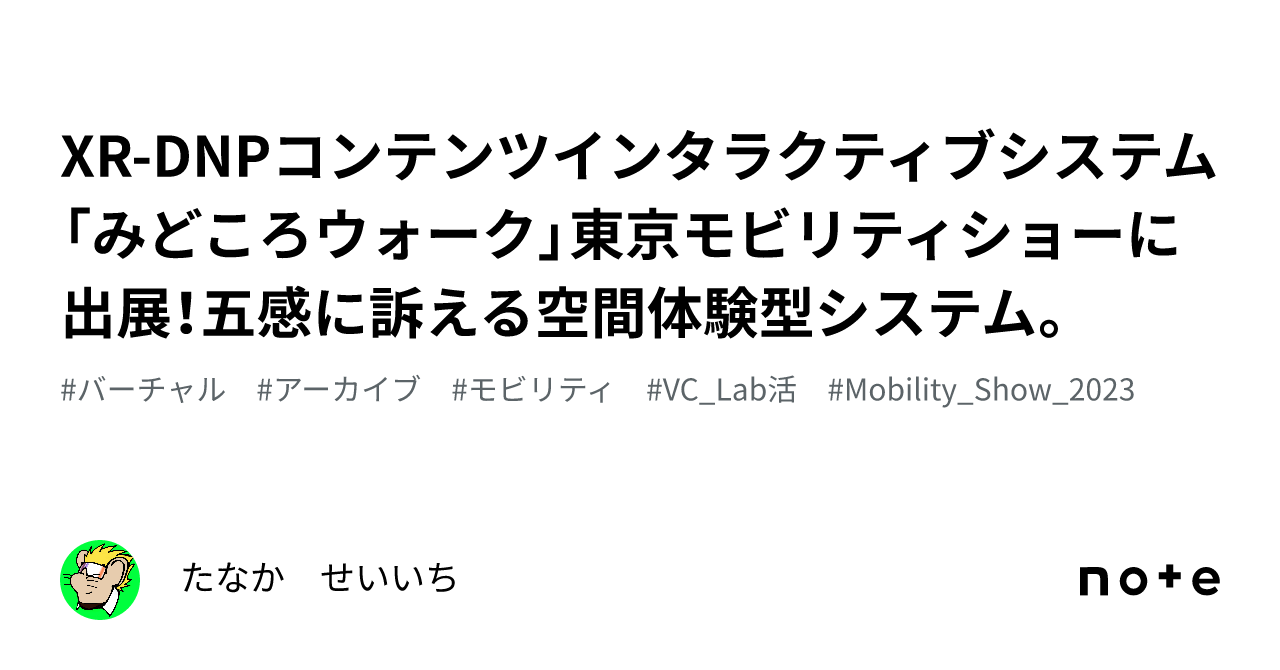 XR-DNPコンテンツインタラクティブシステム「みどころウォーク」東京モビリティショーに出展！五感に訴える空間体験型システム。

#バーチャル　#アーカイブ　#モビリティ　#VC_Lab活　#Mobility_Show_2023

たなか　せいいち

note